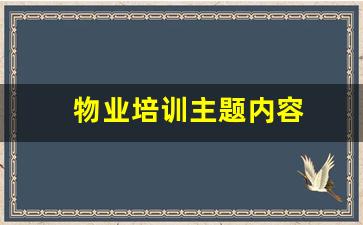 物业培训主题内容